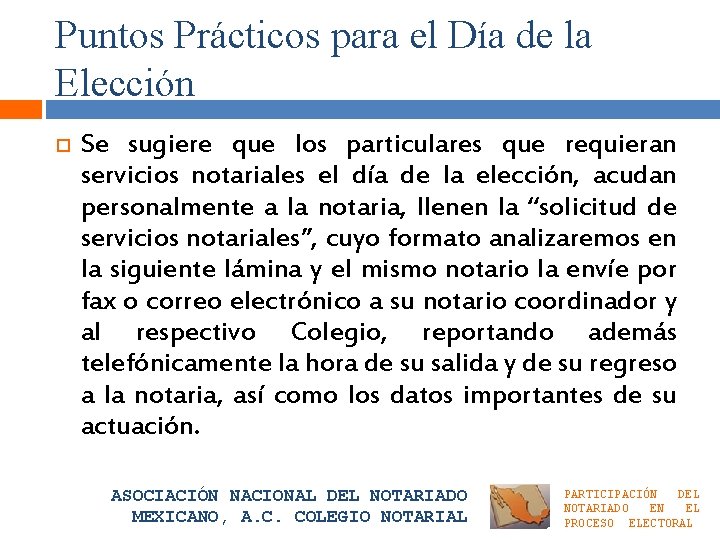 Puntos Prácticos para el Día de la Elección

Se sugiere que los particulares que requieran servicios notariales el día de la elección, acudan personalmente a la notaria, llenen la “solicitud de servicios notariales”, cuyo formato analizaremos en la siguiente lámina y el mismo notario la envíe por fax o correo electrónico a su notario coordinador y al respectivo Colegio, reportando además telefónicamente la hora de su salida y de su regreso a la notaria, así como los datos importantes de su actuación.

ASOCIACIÓN NACIONAL DEL NOTARIADO MEXICANO, A.C. COLEGIO NOTARIAL

PARTICIPACIÓN DEL NOTARIADO EN EL PROCESO ELECTORAL